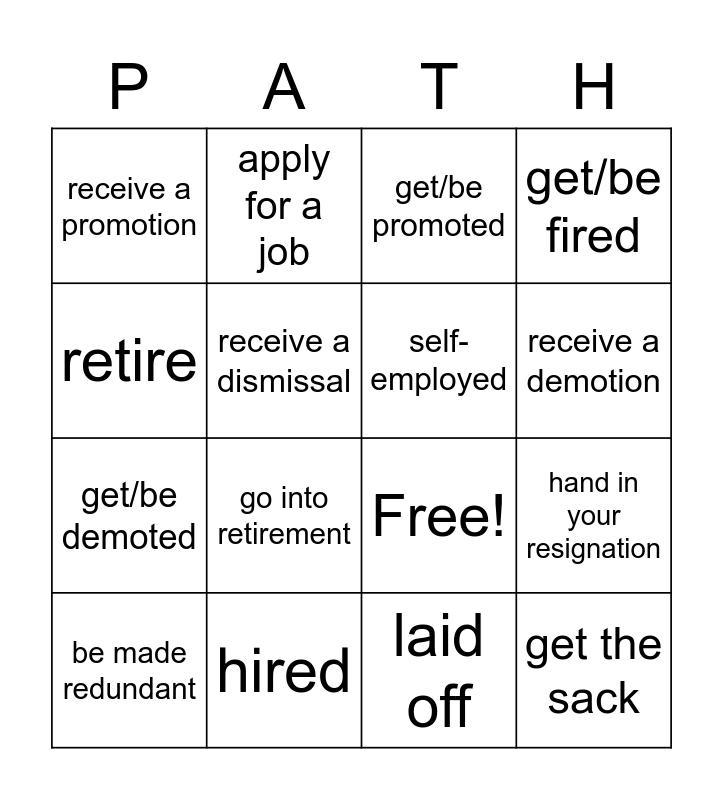 | P | A | T | H |
|---|---|---|---|
| receive a promotion | apply for a job | get/be promoted | get/be fired |
| retire | receive a dismissal | self-employed | receive a demotion |
| get/be demoted | go into retirement | Free! | hand in your resignation |
| be made redundant | hired | laid off | get the sack |